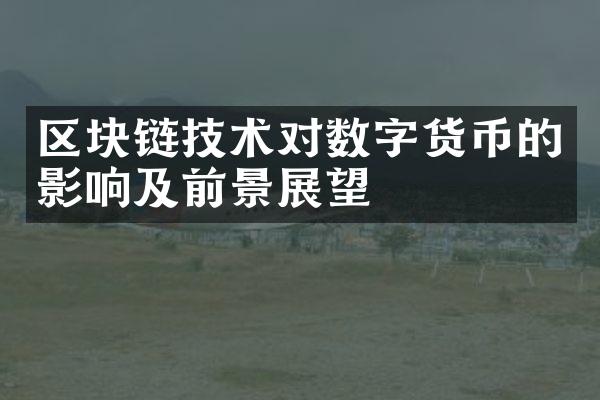 区块链技术对数字货币的影响及前景展望